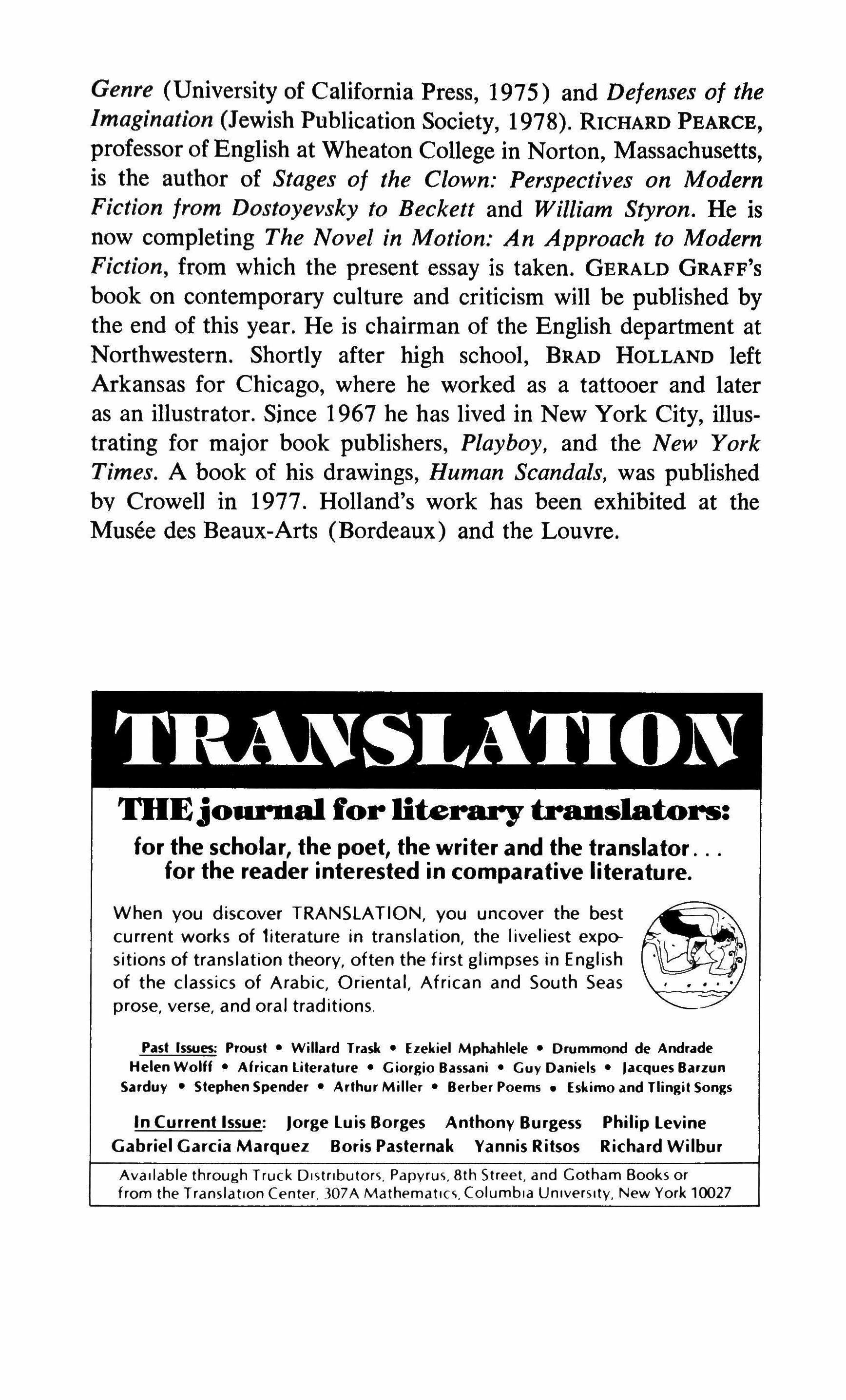 Genre (University of California Press, 1975) and Defenses of the Imagination (Jewish Publication Society, 1978). RICHARD PEARCE, professor of English at Wheaton College in Norton, Massachusetts, is the author of Stages of the Clown: Perspectives on Modern Fiction from Dostoyevsky to Beckett and William Styron. He is now completing The Novel in Motion: An Approach to Modern Fiction, from which the present essay is taken. GERALD GRAFF's book on contemporary culture and criticism will be published by the end of this year. He is chairman of the English department at Northwestern. Shortly after high school, BRAD HOLLAND left Arkansas for Chicago, where he worked as a tattooer and later as an illustrator. Since 1967 he has lived in New York City, illustrating for major book publishers, Playboy, and the New York Times. A book of his drawings, Human Scandals, was published by Crowell in 1977. Holland's work has been exhibited at the Musée des Beaux-Arts (Bordeaux) and the Louvre.

TRANSLATION

THE journal for literary translators:
for the scholar, the poet, the writer and the translator...
for the reader interested in comparative literature.

When you discover TRANSLATION, you uncover the best current works of literature in translation, the liveliest expositions of translation theory, often the first glimpses in English of the classics of Arabic, Oriental, African and South Seas prose, verse, and oral traditions.

Past Issues: Proust • Willard Trask • Ezekiel Mphahlele • Drummond de Andrade Helen Wolff • African Literature • Giorgio Bassani • Guy Daniels • Jacques Barzun Sarduy • Stephen Spender • Arthur Miller • Berber Poems • Eskimo and Tlingit Songs

In Current Issue: Jorge Luis Borges Anthony Burgess Philip Levine Gabriel Garcia Marquez Boris Pasternak Yannis Ritsos Richard Wilbur

Available through Truck Distributors, Papyrus, 8th Street, and Gotham Books or from the Translation Center, 307A Mathematics, Columbia University, New York 10027